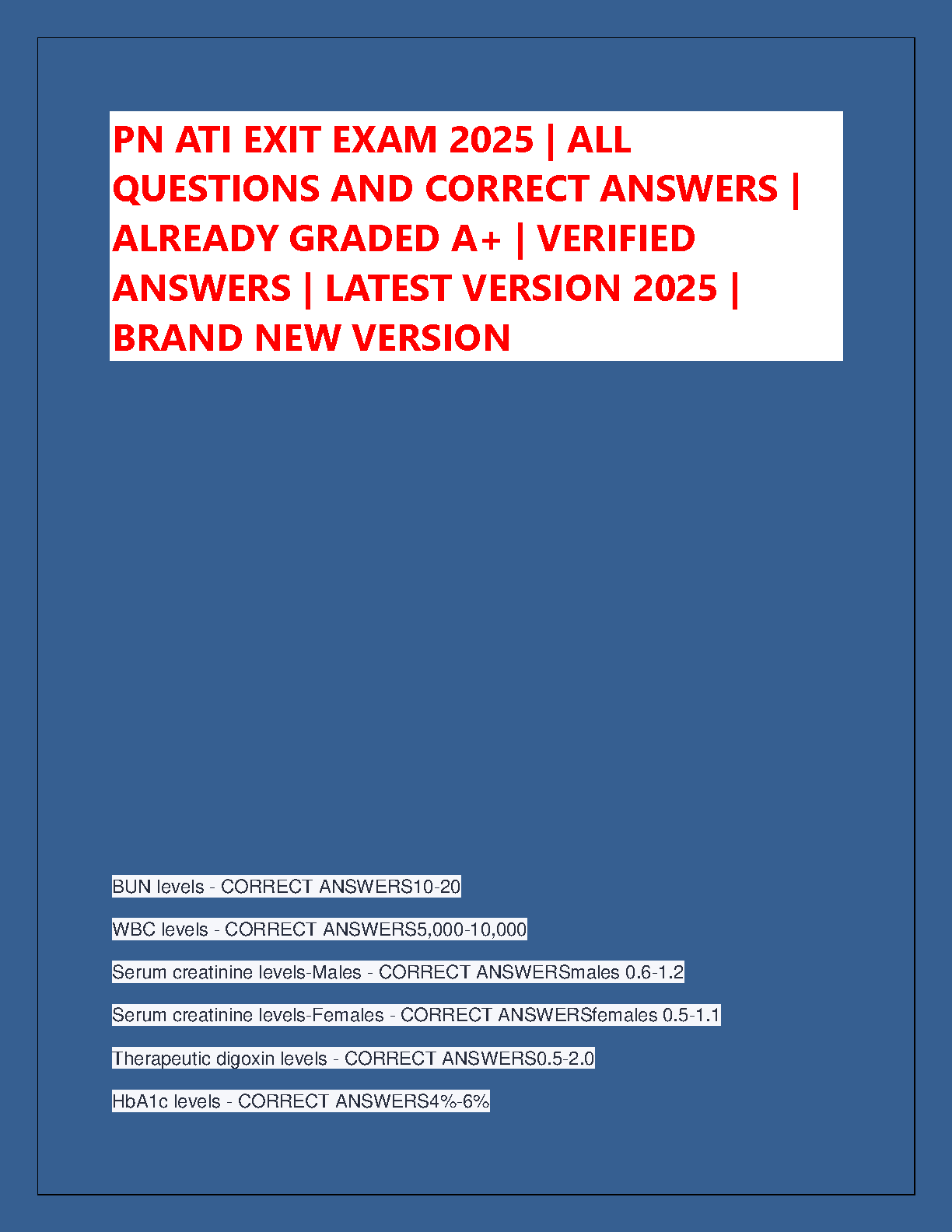 PN ATI EXIT EXAM 2025 | ALL QUESTIONS AND CORRECT ANSWERS | ALREADY GRADED A+ | VERIFIED ANSWERS | LATEST VERSION 2025 | BRAND NEW VERSION

BUN levels - CORRECT ANSWERS10-20

WBC levels - CORRECT ANSWERS5,000-10,000

Serum creatinine levels-Males - CORRECT ANSWERSmales 0.6-1.2

Serum creatinine levels-Females - CORRECT ANSWERSfemales 0.5-1.1

Therapeutic digoxin levels - CORRECT ANSWERS0.5-2.0

HbA1c levels - CORRECT ANSWERS4%-6%